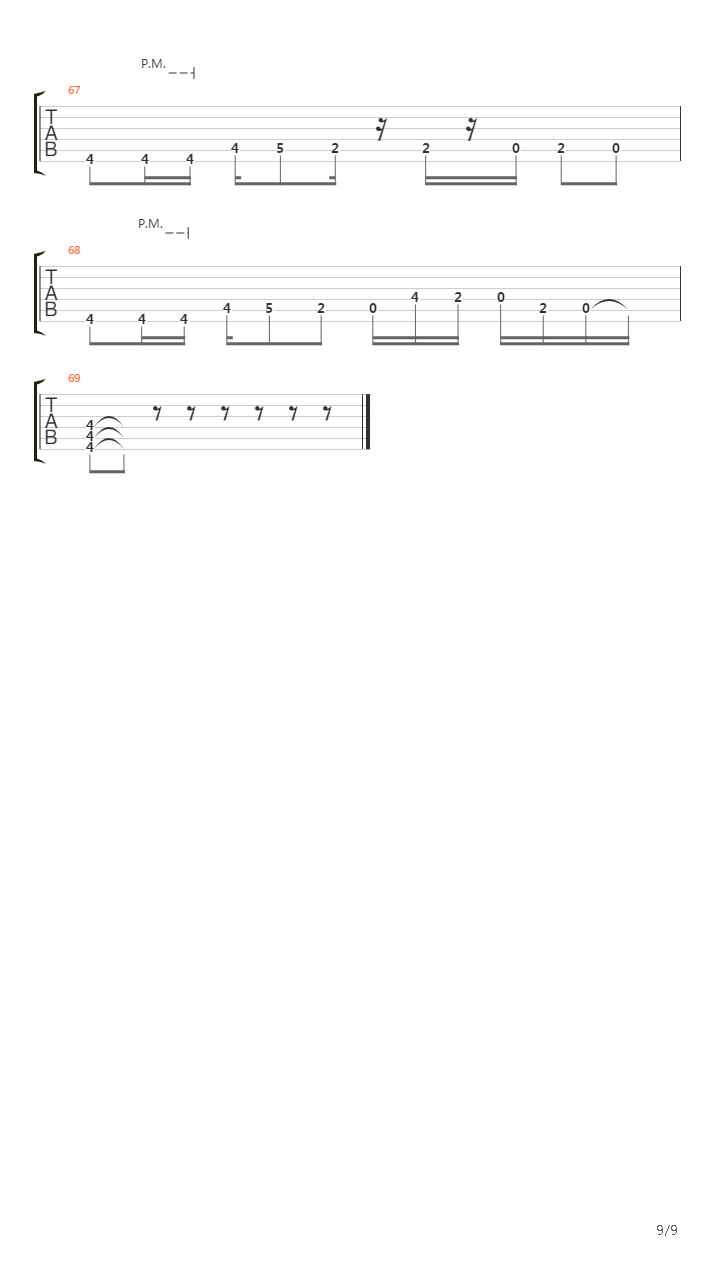 P.M.

67

T
A
B

4 4 4 4 5 2 2 0 2 0

P.M.

68

T
A
B

4 4 4 4 5 2 0 4 2 0 2 0

69

T
A
B

4
4
4

9/9